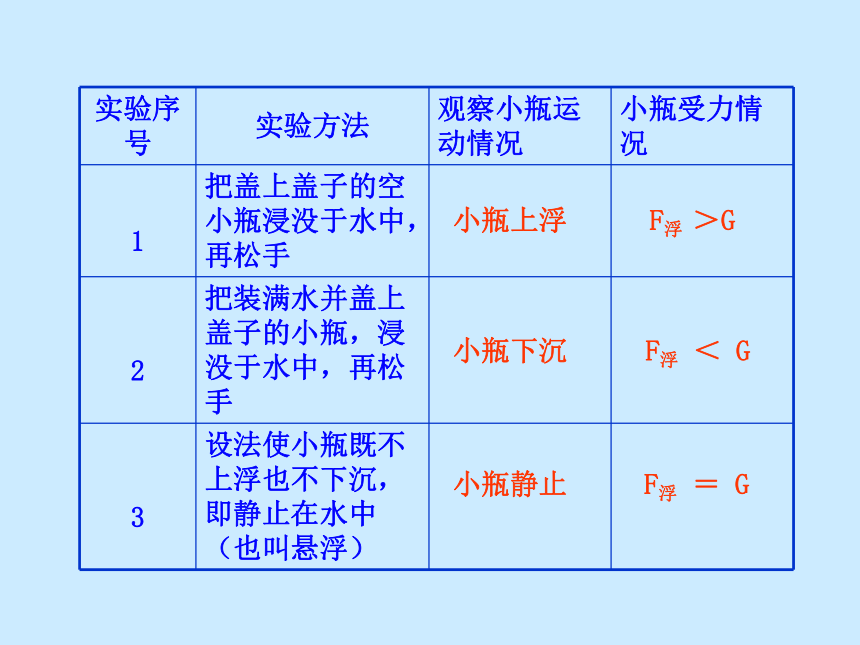 | 实验序号 | 实验方法 | 观察小瓶运动情况 | 小瓶受力情况 |
|---|---|---|---|
| 1 | 把盖上盖子的空小瓶浸没于水中，再松手 | 小瓶上浮 | $F_{浮} > G$ |
| 2 | 把装满水并盖上盖子的小瓶，浸没于水中，再松手 | 小瓶下沉 | $F_{浮} < G$ |
| 3 | 设法使小瓶既不上浮也不下沉，即静止在水中（也叫悬浮） | 小瓶静止 | $F_{浮} = G$ |